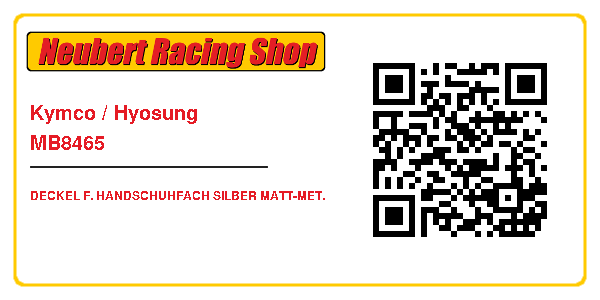 Neubert Racing Shop

Kymco / Hyosung
MB8465

DECKEL F. HANDSCHUHFACH SILBER MATT-MET.